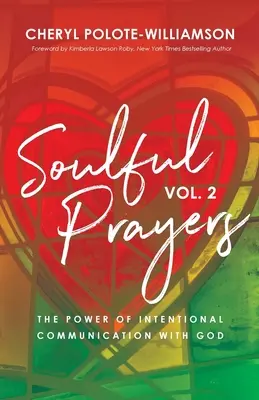 CHERYL POLOTE-WILLIAMSON

Foreword by Kimberla Lawson Roby, New York Times Bestselling Author

Soulful VOL. 2 Prayers

THE POWER OF INTENTIONAL COMMUNICATION WITH GOD